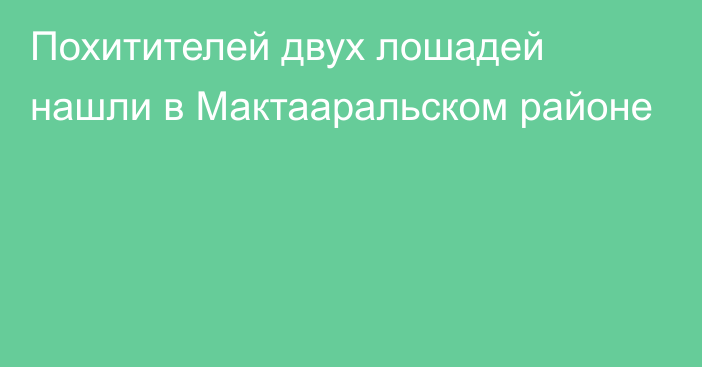 Похитителей двух лошадей нашли в Мактааральском районе